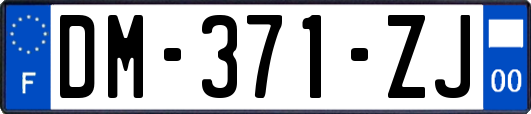 F
DM-371-ZJ
00